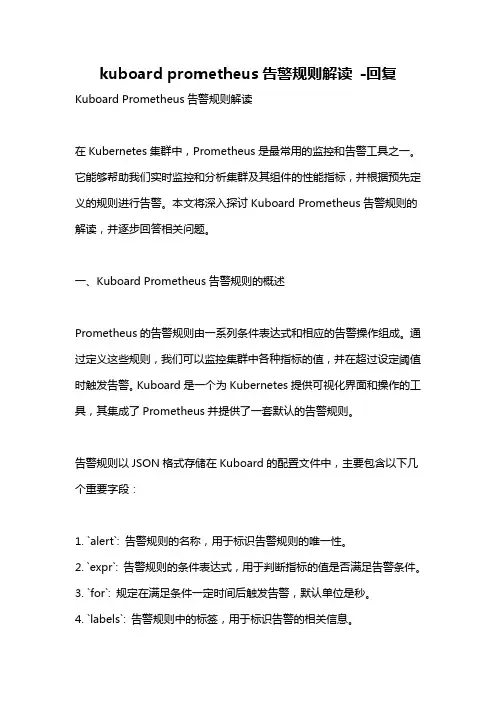 kuboard prometheus 告警规则解读 -回复

Kuboard Prometheus 告警规则解读

在 Kubernetes 集群中，Prometheus 是最常用的监控和告警工具之一。它能够帮助我们实时监控和分析集群及其组件的性能指标，并根据预先定义的规则进行告警。本文将深入探讨 Kuboard Prometheus 告警规则的解读，并逐步回答相关问题。

一、Kuboard Prometheus 告警规则的概述

Prometheus 的告警规则由一系列条件表达式和相应的告警操作组成。通过定义这些规则，我们可以监控集群中各种指标的值，并在超过设定阈值时触发告警。Kuboard 是一个为 Kubernetes 提供可视化界面和操作的工具，其集成了 Prometheus 并提供了一套默认的告警规则。

告警规则以 JSON 格式存储在 Kuboard 的配置文件中，主要包含以下几个重要字段：

1. `alert`: 告警规则的名称，用于标识告警规则的唯一性。
2. `expr`: 告警规则的条件表达式，用于判断指标的值是否满足告警条件。
3. `for`: 规定在满足条件一定时间后触发告警，默认单位是秒。
4. `labels`: 告警规则中的标签，用于标识告警的相关信息。